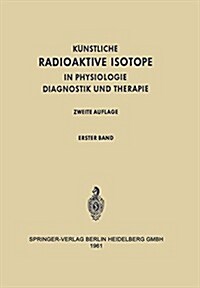 KUNSTLICHE
RADIOAKTIVE ISOTOPE
IN PHYSIOLOGIE
DIAGNOSTIK UND THERAPIE

ZWEITE AUFLAGE

ERSTER BAND

SPRINGER-VERLAG BERLIN HEIDELBERG GMBH
1961